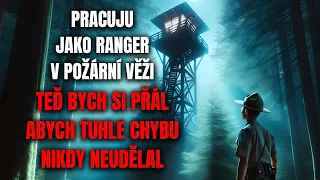 PRACUJU
JAKO RANGER
V POŽÁRNÍ VĚŽI
TEĎ BYCH SI PŘÁL
ABYCH TUHLE CHYBU
NIKDY NEUDĚLAL